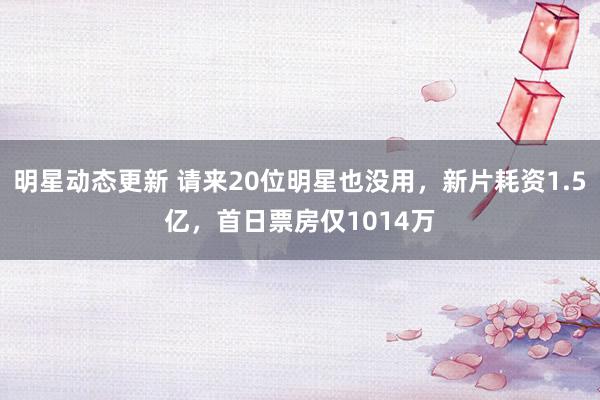 明星动态更新 请来20位明星也没用，新片耗资1.5亿，首日票房仅1014万